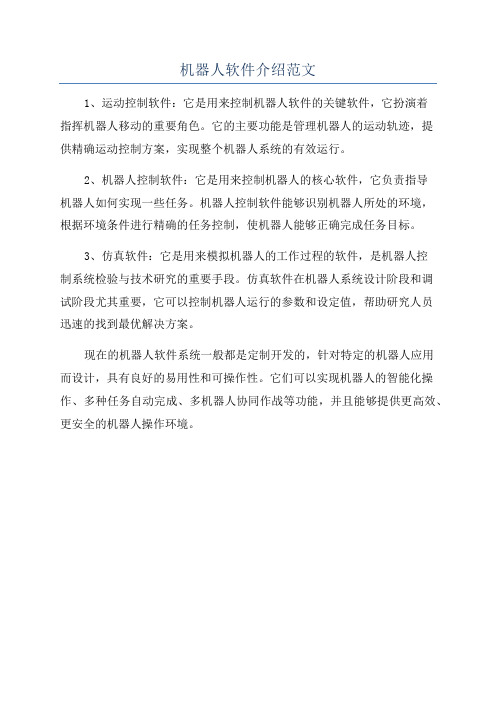 机器人软件介绍范文

1、运动控制软件：它是用来控制机器人软件的关键软件，它扮演着指挥机器人移动的重要角色。它的主要功能是管理机器人的运动轨迹，提供精确运动控制方案，实现整个机器人系统的有效运行。

2、机器人控制软件：它是用来控制机器人的核心软件，它负责指导机器人如何实现一些任务。机器人控制软件能够识别机器人所处的环境，根据环境条件进行精确的任务控制，使机器人能够正确完成任务目标。

3、仿真软件：它是用来模拟机器人的工作过程的软件，是机器人控制系统检验与技术研究的重要手段。仿真软件在机器人系统设计阶段和调试阶段尤其重要，它可以控制机器人运行的参数和设定值，帮助研究人员迅速的找到最优解决方案。

现在的机器人软件系统一般都是定制开发的，针对特定的机器人应用而设计，具有良好的易用性和可操作性。它们可以实现机器人的智能化操作、多种任务自动完成、多机器人协同作战等功能，并且能够提供更高效、更安全的机器人操作环境。